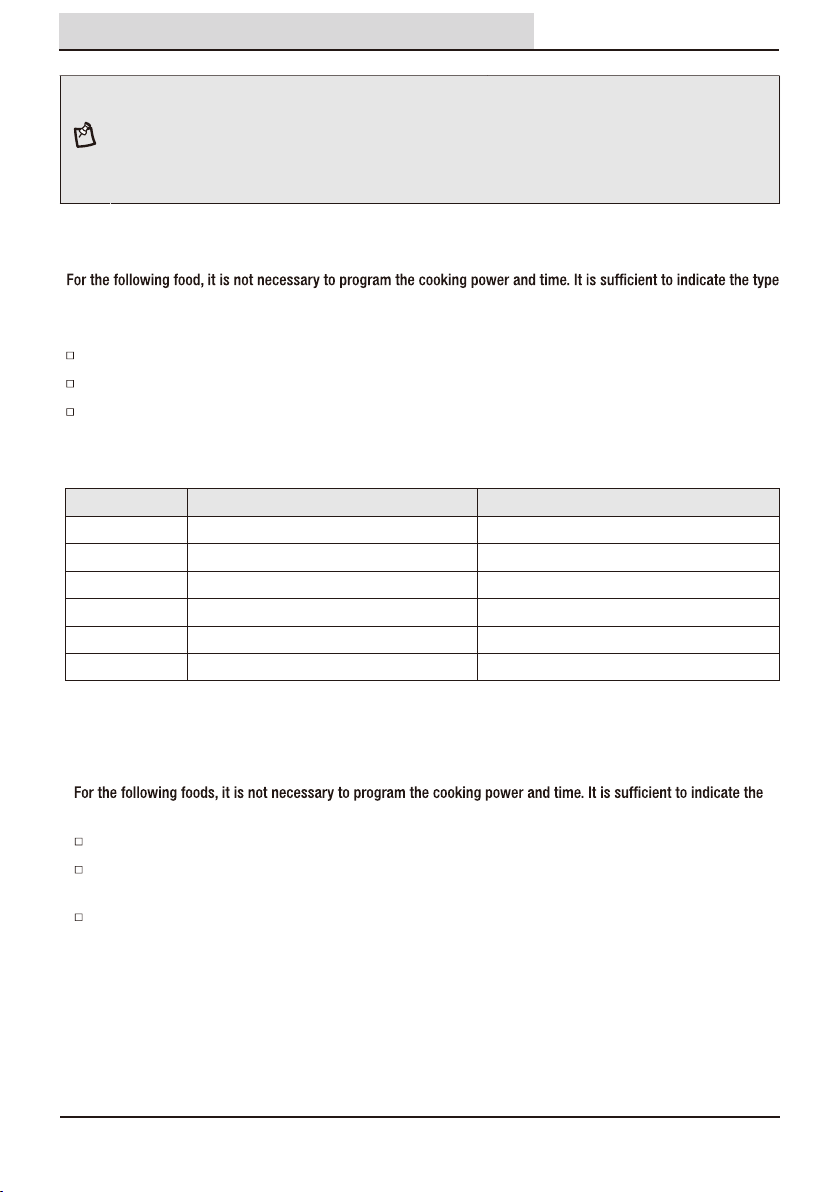 For the following food, it is not necessary to program the cooking power and time. It is sufficient to indicate the type

For the following foods, it is not necessary to program the cooking power and time. It is sufficient to indicate the